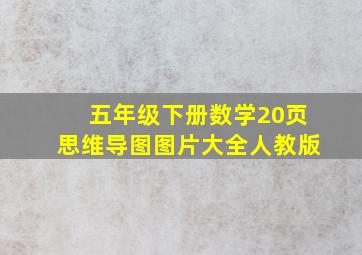 五年级下册数学20页
思维导图图片大全人教版